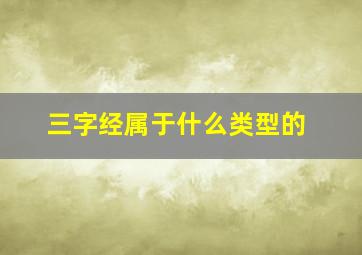 三字经属于什么类型的